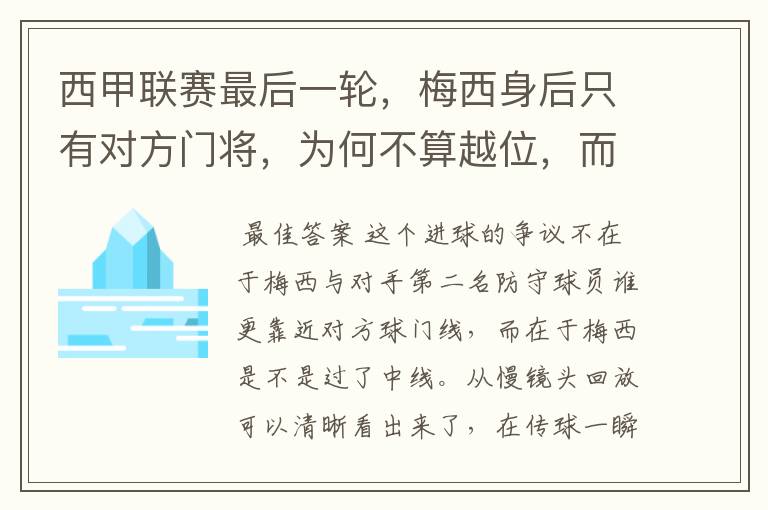 西甲联赛最后一轮，梅西身后只有对方门将，为何不算越位，而

最佳答案 这个进球的争议不在于梅西与对手第二名防守球员谁更靠近对方球门线，而在于梅西是不是过了中线。从慢镜头回放可以清晰看出来了，在传球一瞬